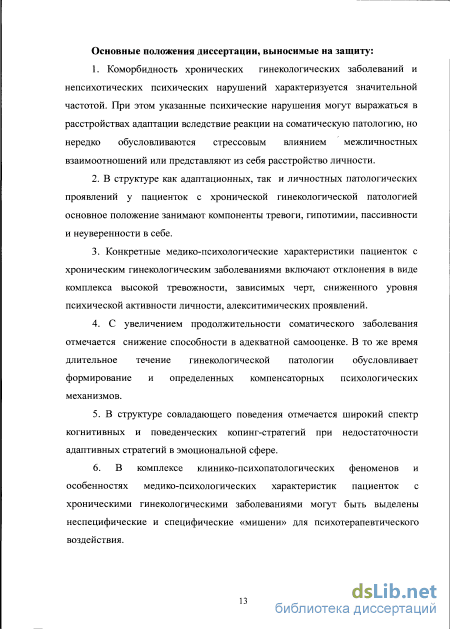 Основные положения диссертации, выносимые на защиту:

1. Коморбидность хронических гинекологических заболеваний и непсихотических психических нарушений характеризуется значительной частотой. При этом указанные психические нарушения могут выражаться в расстройствах адаптации вследствие реакции на соматическую патологию, но нередко обусловливаются стрессовым влиянием межличностных взаимоотношений или представляют из себя расстройство личности.

2. В структуре как адаптационных, так и личностных патологических проявлений у пациенток с хронической гинекологической патологией основное положение занимают компоненты тревоги, гипотимии, пассивности и неуверенности в себе.

3. Конкретные медико-психологические характеристики пациенток с хроническим гинекологическим заболеваниями включают отклонения в виде комплекса высокой тревожности, зависимых черт, сниженного уровня психической активности личности, алекситимических проявлений.

4. С увеличением продолжительности соматического заболевания отмечается снижение способности в адекватной самооценке. В то же время длительное течение гинекологической патологии обусловливает формирование и определенных компенсаторных психологических механизмов.

5. В структуре совладающего поведения отмечается широкий спектр когнитивных и поведенческих копинг-стратегий при недостаточности адаптивных стратегий в эмоциональной сфере.

6. В комплексе клинико-психопатологических феноменов и особенностях медико-психологических характеристик пациенток с хроническими гинекологическими заболеваниями могут быть выделены неспецифические и специфические «мишени» для психотерапевтического воздействия.

13

dsLib.net
библиотека диссертаций